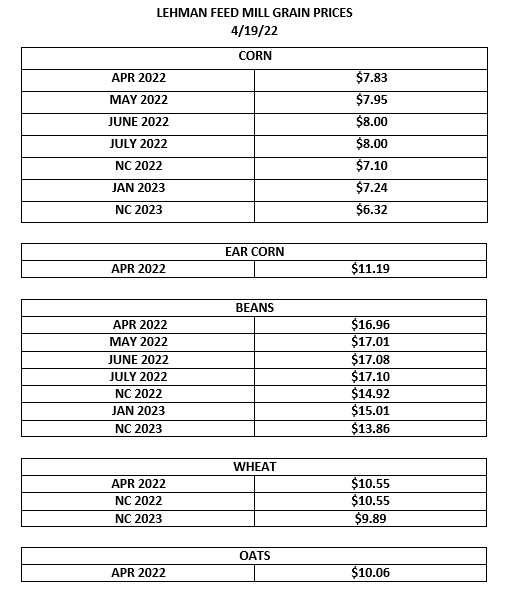 LEHMAN FEED MILL GRAIN PRICES
4/19/22

| CORN | |
|---|---|
| APR 2022 | \$7.83 |
| MAY 2022 | \$7.95 |
| JUNE 2022 | \$8.00 |
| JULY 2022 | \$8.00 |
| NC 2022 | \$7.10 |
| JAN 2023 | \$7.24 |
| NC 2023 | \$6.32 |

| EAR CORN | |
|---|---|
| APR 2022 | \$11.19 |

| BEANS | |
|---|---|
| APR 2022 | \$16.96 |
| MAY 2022 | \$17.01 |
| JUNE 2022 | \$17.08 |
| JULY 2022 | \$17.10 |
| NC 2022 | \$14.92 |
| JAN 2023 | \$15.01 |
| NC 2023 | \$13.86 |

| WHEAT | |
|---|---|
| APR 2022 | \$10.55 |
| NC 2022 | \$10.55 |
| NC 2023 | \$9.89 |

| OATS | |
|---|---|
| APR 2022 | \$10.06 |